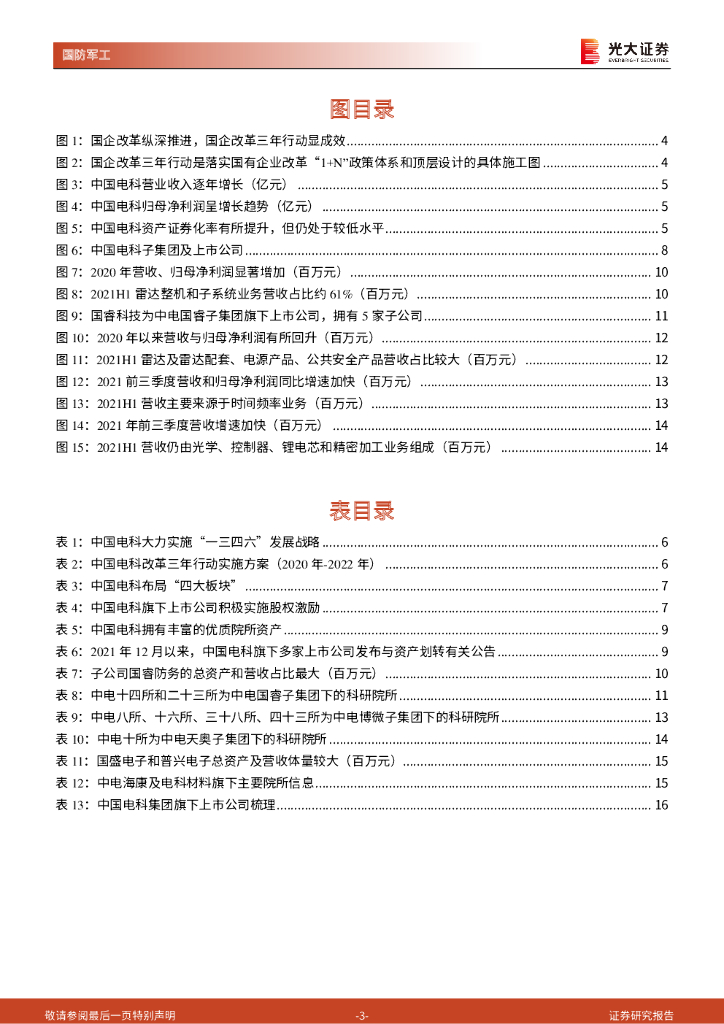 国防军工

光大证券
EVERBRIGHT SECURITIES

图目录

图 1：国企改革纵深推进，国企改革三年行动显成效 ........ 4
图 2：国企改革三年行动是落实国有企业改革"1+N"政策体系和顶层设计的具体施工图 ........ 4
图 3：中国电科营业收入逐年增长（亿元） ........ 5
图 4：中国电科归母净利润呈增长趋势（亿元） ........ 5
图 5：中国电科资产证券化率有所提升，但仍处于较低水平 ........ 5
图 6：中国电科子集团及上市公司 ........ 8
图 7：2020 年营收、归母净利润显著增加（百万元） ........ 10
图 8：2021H1 雷达整机和子系统业务营收占比约 61%（百万元） ........ 10
图 9：国睿科技为中电国睿子集团旗下上市公司，拥有 5 家子公司 ........ 11
图 10：2020 年以来营收与归母净利润有所回升（百万元） ........ 12
图 11：2021H1 雷达及雷达配套、电源产品、公共安全产品营收占比较大（百万元） ........ 12
图 12：2021 前三季度营收和归母净利润同比增速加快（百万元） ........ 13
图 13：2021H1 营收主要来源于时间频率业务（百万元） ........ 13
图 14：2021 年前三季度营收增速加快（百万元） ........ 14
图 15：2021H1 营收仍由光学、控制器、锂电芯和精密加工业务组成（百万元） ........ 14

表目录

表 1：中国电科大力实施"一三四六"发展战略 ........ 6
表 2：中国电科改革三年行动实施方案（2020 年-2022 年） ........ 6
表 3：中国电科布局"四大板块" ........ 7
表 4：中国电科旗下上市公司积极实施股权激励 ........ 7
表 5：中国电科拥有丰富的优质院所资产 ........ 9
表 6：2021 年 12 月以来，中国电科旗下多家上市公司发布与资产划转有关公告 ........ 9
表 7：子公司国睿防务的总资产和营收占比最大（百万元） ........ 10
表 8：中电十四所和二十三所为中电国睿子集团下的科研院所 ........ 11
表 9：中电八所、十六所、三十八所、四十三所为中电博微子集团下的科研院所 ........ 13
表 10：中电十所为中电天奥子集团下的科研院所 ........ 14
表 11：国盛电子和普兴电子总资产及营收体量较大（百万元） ........ 15
表 12：中电海康及电科材料旗下主要院所信息 ........ 15
表 13：中国电科集团旗下上市公司梳理 ........ 16

敬请参阅最后一页特别声明
-3-
证券研究报告